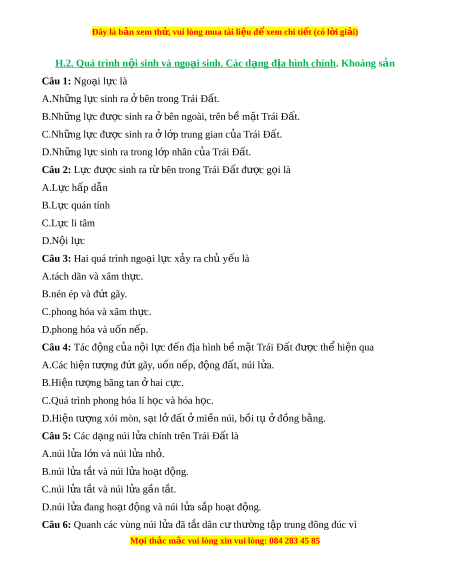 Đây là bản xem thử, vui lòng mua tài liệu để xem chi tiết (có lời giải)

H.2. Quá trình nội sinh và ngoại sinh. Các dạng địa hình chính. Khoáng sản

Câu 1: Ngoại lực là

A.Những lực sinh ra ở bên trong Trái Đất.

B.Những lực được sinh ra ở bên ngoài, trên bề mặt Trái Đất.

C.Những lực được sinh ra ở lớp trung gian của Trái Đất.

D.Những lực sinh ra trong lớp nhân của Trái Đất.

Câu 2: Lực được sinh ra từ bên trong Trái Đất được gọi là

A.Lực hấp dẫn

B.Lực quán tính

C.Lực li tâm

D.Nội lực

Câu 3: Hai quá trình ngoại lực xảy ra chủ yếu là

A.tách dãn và xâm thực.

B.nén ép và đứt gãy.

C.phong hóa và xâm thực.

D.phong hóa và uốn nếp.

Câu 4: Tác động của nội lực đến địa hình bề mặt Trái Đất được thể hiện qua

A.Các hiện tượng đứt gãy, uốn nếp, động đất, núi lửa.

B.Hiện tượng băng tan ở hai cực.

C.Quá trình phong hóa lí học và hóa học.

D.Hiện tượng xói mòn, sạt lở đất ở miền núi, bồi tụ ở đồng bằng.

Câu 5: Các dạng núi lửa chính trên Trái Đất là

A.núi lửa lớn và núi lửa nhỏ.

B.núi lửa tắt và núi lửa hoạt động.

C.núi lửa tắt và núi lửa gần tắt.

D.núi lửa đang hoạt động và núi lửa sắp hoạt động.

Câu 6: Quanh các vùng núi lửa đã tắt dân cư thường tập trung đông đúc vì

Mọi thắc mắc vui lòng xin vui lòng: 084 283 45 85